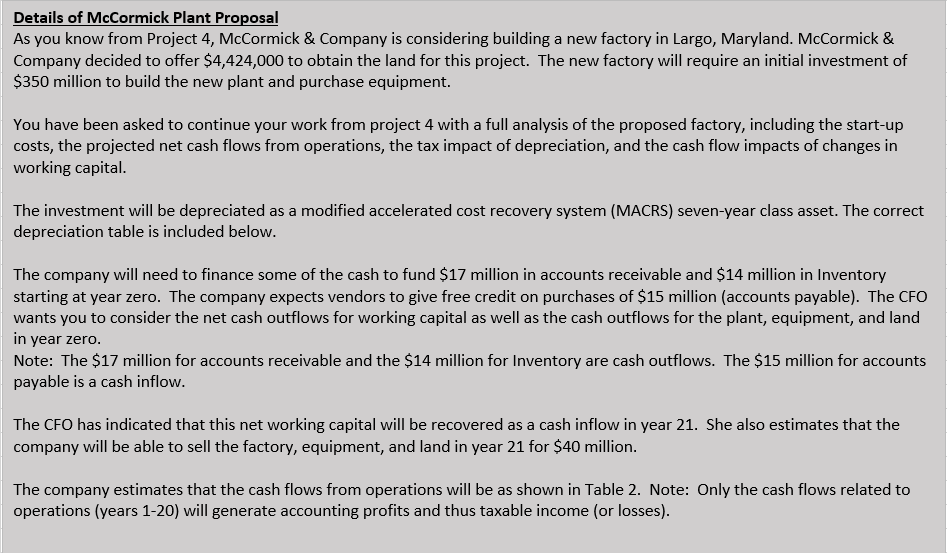 Details of McCormick Plant Proposal
As you know from Project 4, McCormick & Company is considering building a new factory in Largo, Maryland. McCormick & Company decided to offer \$4,424,000 to obtain the land for this project. The new factory will require an initial investment of \$350 million to build the new plant and purchase equipment.

You have been asked to continue your work from project 4 with a full analysis of the proposed factory, including the start-up costs, the projected net cash flows from operations, the tax impact of depreciation, and the cash flow impacts of changes in working capital.

The investment will be depreciated as a modified accelerated cost recovery system (MACRS) seven-year class asset. The correct depreciation table is included below.

The company will need to finance some of the cash to fund \$17 million in accounts receivable and \$14 million in Inventory starting at year zero. The company expects vendors to give free credit on purchases of \$15 million (accounts payable). The CFO wants you to consider the net cash outflows for working capital as well as the cash outflows for the plant, equipment, and land in year zero.
Note: The \$17 million for accounts receivable and the \$14 million for Inventory are cash outflows. The \$15 million for accounts payable is a cash inflow.

The CFO has indicated that this net working capital will be recovered as a cash inflow in year 21. She also estimates that the company will be able to sell the factory, equipment, and land in year 21 for \$40 million.

The company estimates that the cash flows from operations will be as shown in Table 2. Note: Only the cash flows related to operations (years 1-20) will generate accounting profits and thus taxable income (or losses).